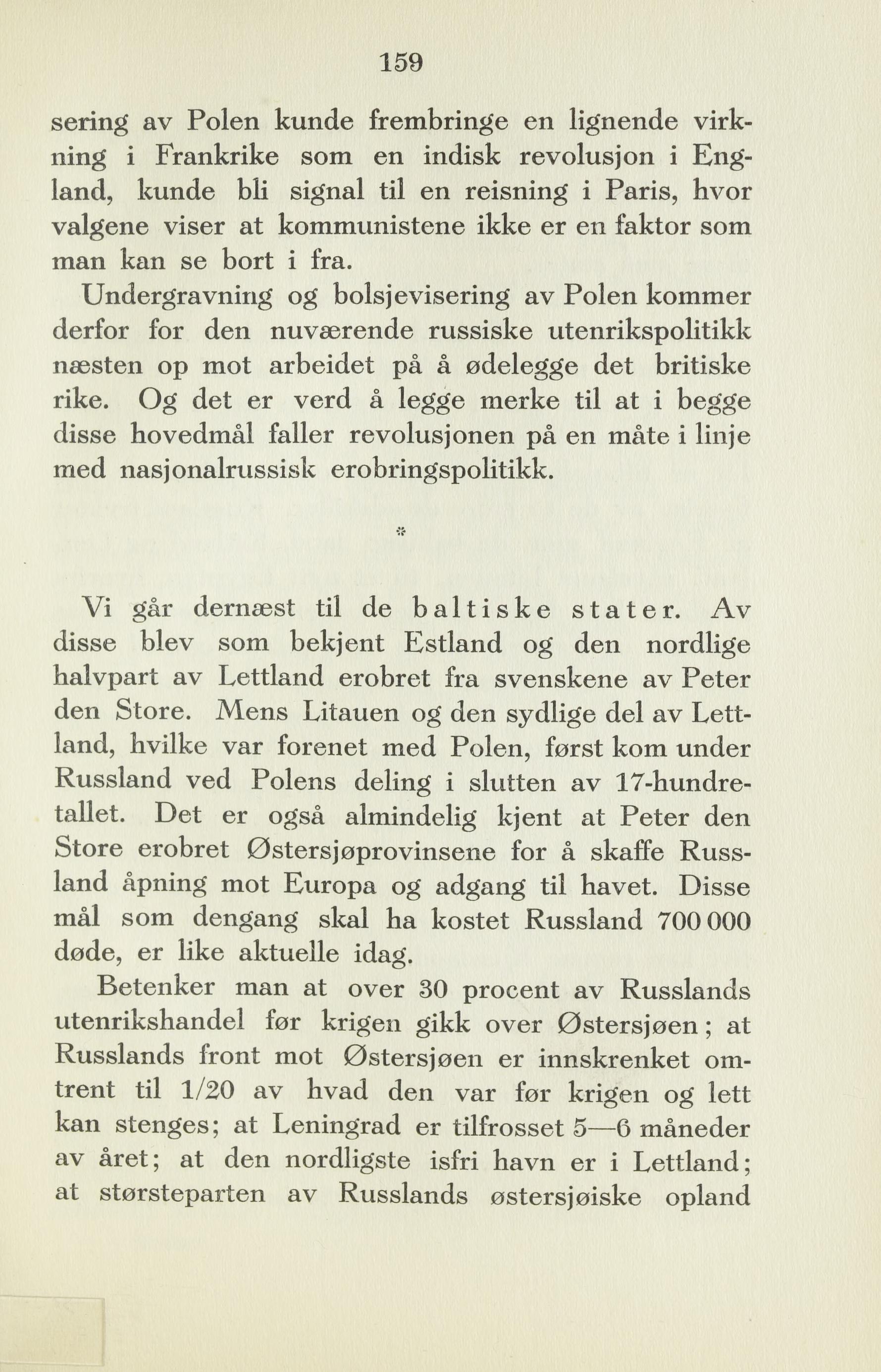 159

sering av Polen kunde frembringe en lignende virkning i Frankrike som en indisk revolusjon i England, kunde bli signal til en reisning i Paris, hvor valgene viser at kommunistene ikke er en faktor som man kan se bort i fra.

Undergravning og bolsjevisering av Polen kommer derfor for den nuværende russiske utenrikspolitikk næsten op mot arbeidet på å ødelegge det britiske rike. Og det er verd å legge merke til at i begge disse hovedmål faller revolusjonen på en måte i linje med nasjonalrussisk erobringspolitikk.

*

Vi går dernæst til de baltiske stater. Av disse blev som bekjent Estland og den nordlige halvpart av Lettland erobret fra svenskene av Peter den Store. Mens Litauen og den sydlige del av Lettland, hvilke var forenet med Polen, først kom under Russland ved Polens deling i slutten av 17-hundretallet. Det er også almindelig kjent at Peter den Store erobret Østersjøprovinsene for å skaffe Russland åpning mot Europa og adgang til havet. Disse mål som dengang skal ha kostet Russland 700 000 døde, er like aktuelle idag.

Betenker man at over 30 procent av Russlands utenrikshandel før krigen gikk over Østersjøen; at Russlands front mot Østersjøen er innskrenket omtrent til 1/20 av hvad den var før krigen og lett kan stenges; at Leningrad er tilfrosset 5—6 måneder av året; at den nordligste isfri havn er i Lettland; at størsteparten av Russlands østersjøiske opland